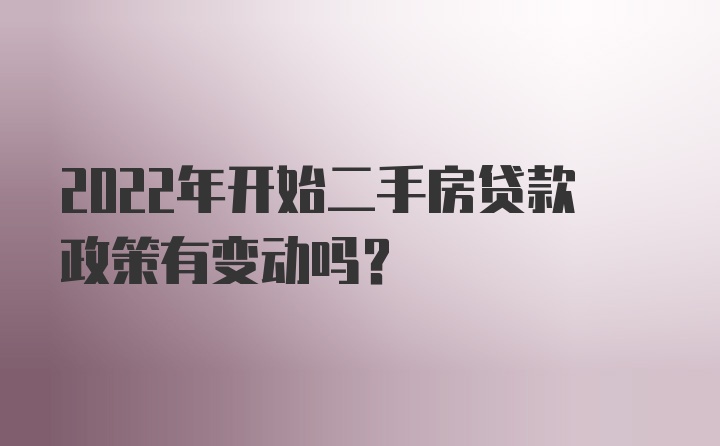 2022年开始二手房贷款政策有变动吗?